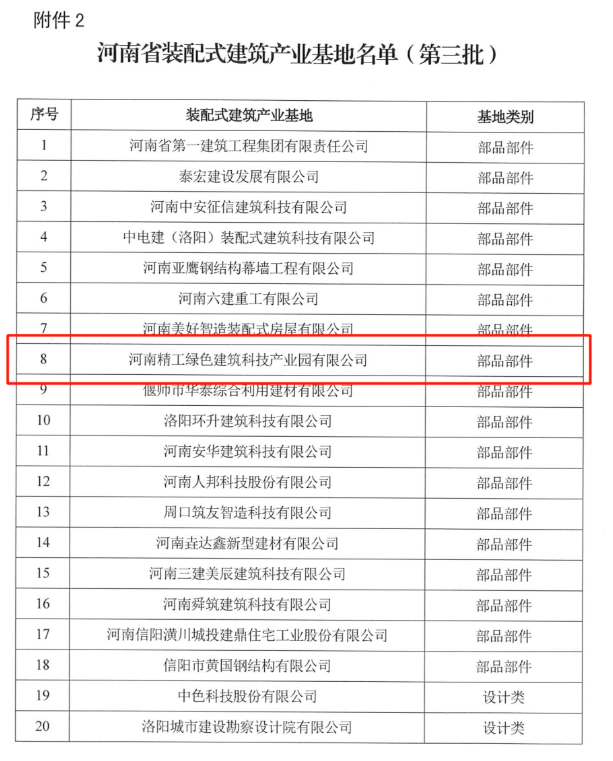 附件 2

河南省装配式建筑产业基地名单（第三批）

| 序号 | 装配式建筑产业基地 | 基地类别 |
|---|---|---|
| 1 | 河南省第一建筑工程集团有限责任公司 | 部品部件 |
| 2 | 泰宏建设发展有限公司 | 部品部件 |
| 3 | 河南中安征信建筑科技有限公司 | 部品部件 |
| 4 | 中电建（洛阳）装配式建筑科技有限公司 | 部品部件 |
| 5 | 河南亚鹰钢结构幕墙工程有限公司 | 部品部件 |
| 6 | 河南六建重工有限公司 | 部品部件 |
| 7 | 河南美好智造装配式房屋有限公司 | 部品部件 |
| 8 | 河南精工绿色建筑科技产业园有限公司 | 部品部件 |
| 9 | 偃师市华泰综合利用建材有限公司 | 部品部件 |
| 10 | 洛阳环升建筑科技有限公司 | 部品部件 |
| 11 | 河南安华建筑科技有限公司 | 部品部件 |
| 12 | 河南人邦科技股份有限公司 | 部品部件 |
| 13 | 周口筑友智造科技有限公司 | 部品部件 |
| 14 | 河南垚达鑫新型建材有限公司 | 部品部件 |
| 15 | 河南三建美辰建筑科技有限公司 | 部品部件 |
| 16 | 河南舜筑建筑科技有限公司 | 部品部件 |
| 17 | 河南信阳潢川城投建鼎住宅工业股份有限公司 | 部品部件 |
| 18 | 信阳市黄国钢结构有限公司 | 部品部件 |
| 19 | 中色科技股份有限公司 | 设计类 |
| 20 | 洛阳城市建设勘察设计院有限公司 | 设计类 |